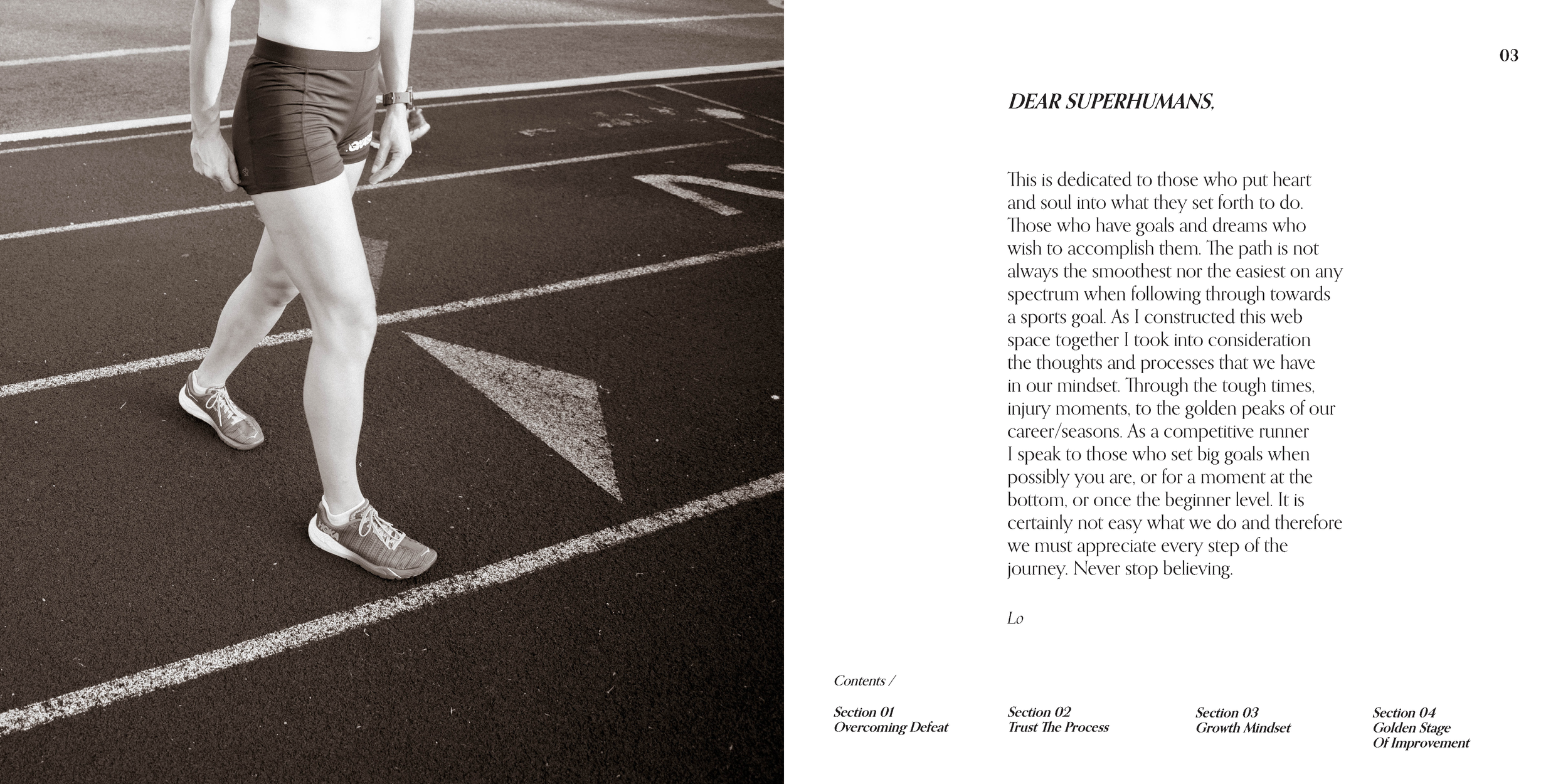 03

DEAR SUPERHUMANS,

This is dedicated to those who put heart and soul into what they set forth to do. Those who have goals and dreams who wish to accomplish them. The path is not always the smoothest nor the easiest on any spectrum when following through towards a sports goal. As I constructed this web space together I took into consideration the thoughts and processes that we have in our mindset. Through the tough times, injury moments, to the golden peaks of our career/seasons. As a competitive runner I speak to those who set big goals when possibly you are, or for a moment at the bottom, or once the beginner level. It is certainly not easy what we do and therefore we must appreciate every step of the journey. Never stop believing.

Lo

Contents /

Section 01
Overcoming Defeat

Section 02
Trust The Process

Section 03
Growth Mindset

Section 04
Golden Stage
Of Improvement